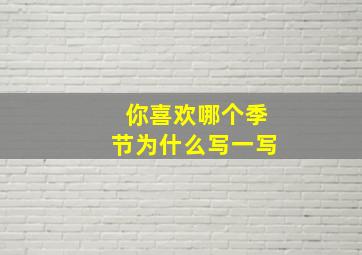 你喜欢哪个季节为什么写一写